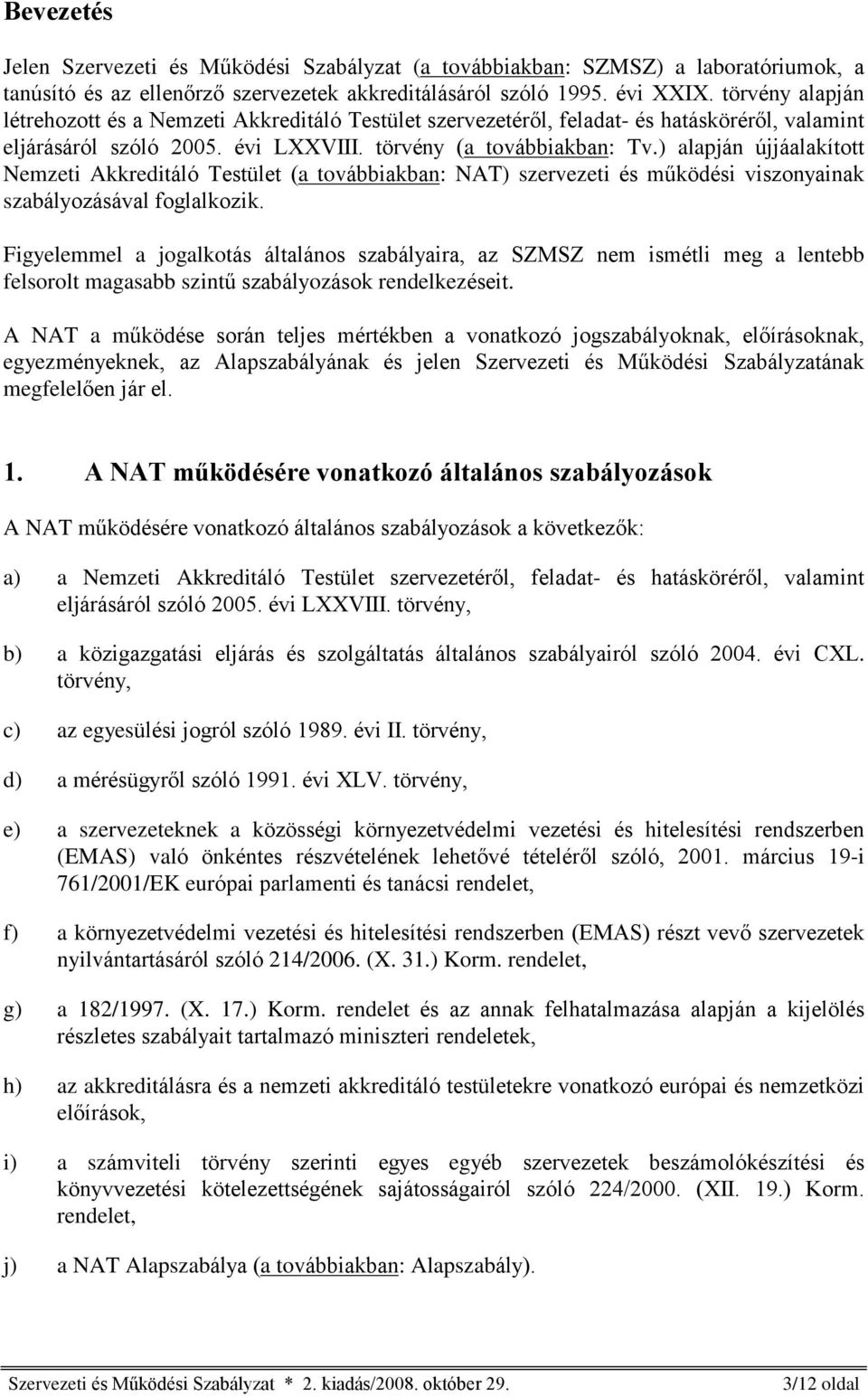 Bevezetés

Jelen Szervezeti és Működési Szabályzat (a továbbiakban: SZMSZ) a laboratóriumok, a tanúsító és az ellenőrző szervezetek akkreditálásáról szóló 1995. évi XXIX. törvény alapján létrehozott és a Nemzeti Akkreditáló Testület szervezetéről, feladat- és hatásköréről, valamint eljárásáról szóló 2005. évi LXXVIII. törvény (a továbbiakban: Tv.) alapján újjáalakított Nemzeti Akkreditáló Testület (a továbbiakban: NAT) szervezeti és működési viszonyainak szabályozásával foglalkozik.

Figyelemmel a jogalkotás általános szabályaira, az SZMSZ nem ismétli meg a lentebb felsorolt magasabb szintű szabályozások rendelkezéseit.

A NAT a működése során teljes mértékben a vonatkozó jogszabályoknak, előírásoknak, egyezményeknek, az Alapszabályának és jelen Szervezeti és Működési Szabályzatának megfelelően jár el.

1. A NAT működésére vonatkozó általános szabályozások

A NAT működésére vonatkozó általános szabályozások a következők:

a) a Nemzeti Akkreditáló Testület szervezetéről, feladat- és hatásköréről, valamint eljárásáról szóló 2005. évi LXXVIII. törvény,

b) a közigazgatási eljárás és szolgáltatás általános szabályairól szóló 2004. évi CXL. törvény,

c) az egyesülési jogról szóló 1989. évi II. törvény,

d) a mérésügyről szóló 1991. évi XLV. törvény,

e) a szervezeteknek a közösségi környezetvédelmi vezetési és hitelesítési rendszerben (EMAS) való önkéntes részvételének lehetővé tételéről szóló, 2001. március 19-i 761/2001/EK európai parlamenti és tanácsi rendelet,

f) a környezetvédelmi vezetési és hitelesítési rendszerben (EMAS) részt vevő szervezetek nyilvántartásáról szóló 214/2006. (X. 31.) Korm. rendelet,

g) a 182/1997. (X. 17.) Korm. rendelet és az annak felhatalmazása alapján a kijelölés részletes szabályait tartalmazó miniszteri rendeletek,

h) az akkreditálásra és a nemzeti akkreditáló testületekre vonatkozó európai és nemzetközi előírások,

i) a számviteli törvény szerinti egyes egyéb szervezetek beszámolókészítési és könyvvezetési kötelezettségének sajátosságairól szóló 224/2000. (XII. 19.) Korm. rendelet,

j) a NAT Alapszabálya (a továbbiakban: Alapszabály).

Szervezeti és Működési Szabályzat * 2. kiadás/2008. október 29. 3/12 oldal